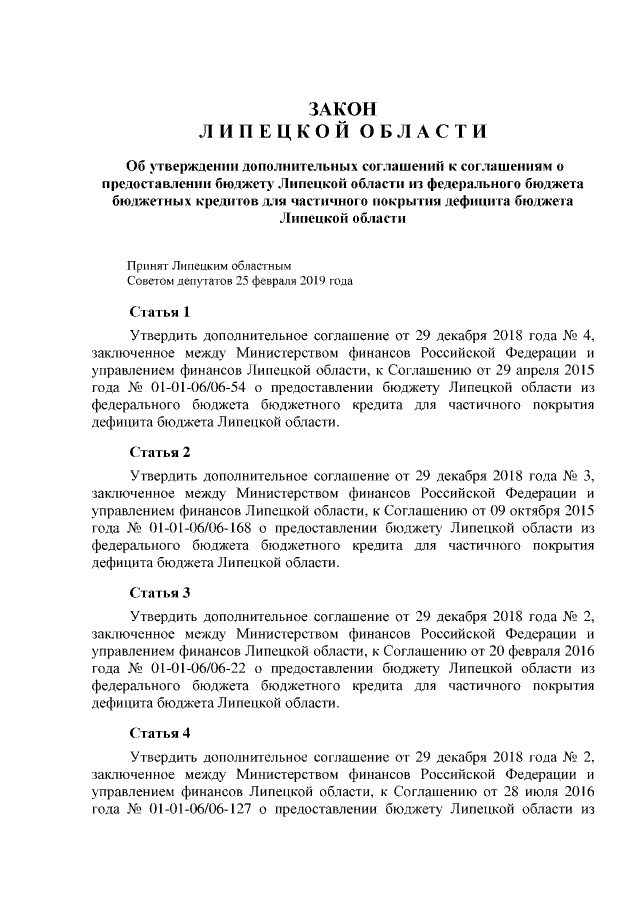 ЗАКОН
ЛИПЕЦКОЙ ОБЛАСТИ

Об утверждении дополнительных соглашений к соглашениям о предоставлении бюджету Липецкой области из федерального бюджета бюджетных кредитов для частичного покрытия дефицита бюджета Липецкой области

Принят Липецким областным
Советом депутатов 25 февраля 2019 года

Статья 1

Утвердить дополнительное соглашение от 29 декабря 2018 года № 4, заключенное между Министерством финансов Российской Федерации и управлением финансов Липецкой области, к Соглашению от 29 апреля 2015 года № 01-01-06/06-54 о предоставлении бюджету Липецкой области из федерального бюджета бюджетного кредита для частичного покрытия дефицита бюджета Липецкой области.

Статья 2

Утвердить дополнительное соглашение от 29 декабря 2018 года № 3, заключенное между Министерством финансов Российской Федерации и управлением финансов Липецкой области, к Соглашению от 09 октября 2015 года № 01-01-06/06-168 о предоставлении бюджету Липецкой области из федерального бюджета бюджетного кредита для частичного покрытия дефицита бюджета Липецкой области.

Статья 3

Утвердить дополнительное соглашение от 29 декабря 2018 года № 2, заключенное между Министерством финансов Российской Федерации и управлением финансов Липецкой области, к Соглашению от 20 февраля 2016 года № 01-01-06/06-22 о предоставлении бюджету Липецкой области из федерального бюджета бюджетного кредита для частичного покрытия дефицита бюджета Липецкой области.

Статья 4

Утвердить дополнительное соглашение от 29 декабря 2018 года № 2, заключенное между Министерством финансов Российской Федерации и управлением финансов Липецкой области, к Соглашению от 28 июля 2016 года № 01-01-06/06-127 о предоставлении бюджету Липецкой области из